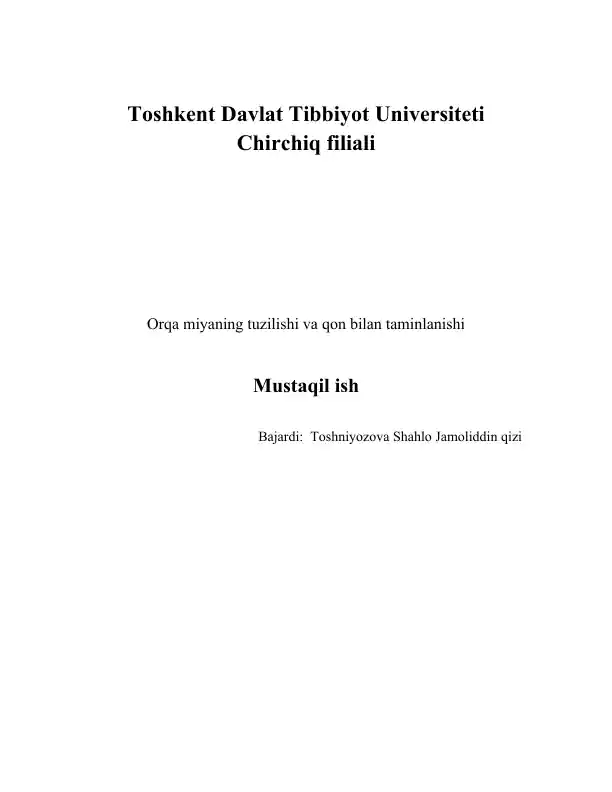 Toshkent Davlat Tibbiyot Universiteti
Chirchiq filiali

Orqa miyaning tuzilishi va qon bilan taminlanishi

Mustaqil ish

Bajardi: Toshniyozova Shahlo Jamoliddin qizi